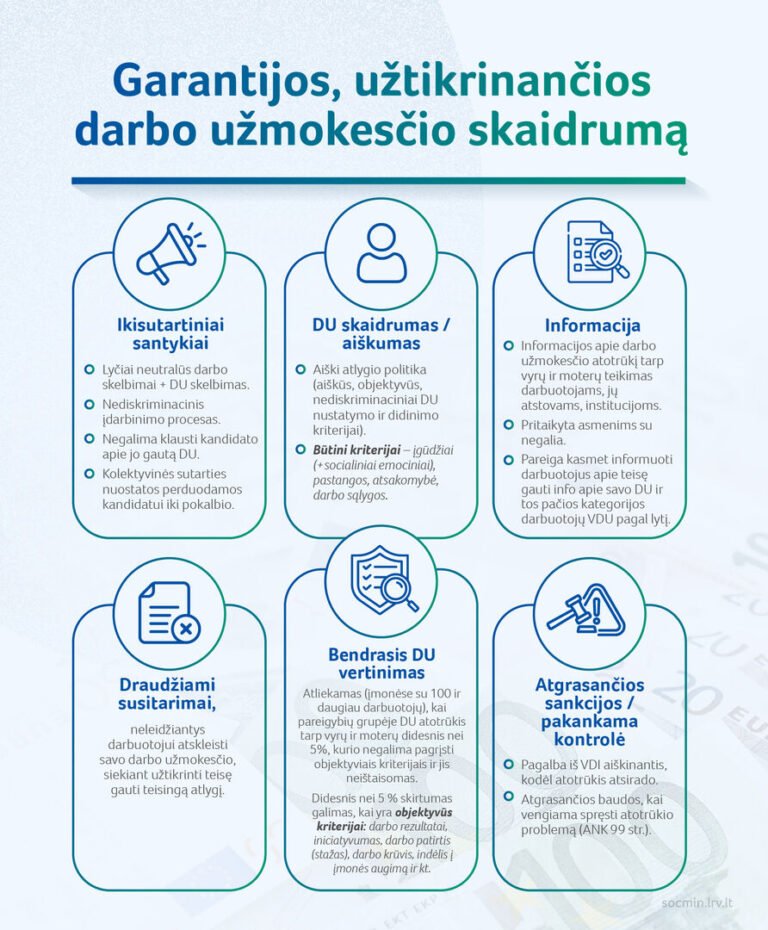 Garantijos, užtikrinančios darbo užmokesčio skaidrumą

Ikisutartiniai santykiai

Lyčiai neutralūs darbo skelbimai + DU skelbimas.

Nediskriminacinis įdarbinimo procesas.

Negalima klausti kandidato apie jo gautą DU.

Kolektyvinės sutarties nuostatos perduodamos kandidatui iki pokalbio.

DU skaidrumas / aiškumas

Aiški atlygio politika (aiškūs, objektyvūs, nediskriminaciniai DU nustatymo ir didinimo kriterijai).

Būtini kriterijai – įgūdžiai (+socialiniai emociniai), pastangos, atsakomybė, darbo sąlygos.

Informacija

Informacijos apie darbo užmokesčio atotrūkį tarp vyrų ir moterų teikimas darbuotojams, jų atstovams, institucijoms.

Pritaikyta asmenims su negalia.

Pareiga kasmet informuoti darbuotojus apie teisę gauti info apie savo DU ir tos pačios kategorijos darbuotojų VDU pagal lytį.

Draudžiami susitarimai,

neleidžiantys darbuotojui atskleisti savo darbo užmokesčio, siekiant užtikrinti teisę gauti teisingą atlygį.

Bendrasis DU vertinimas

Atliekamas (įmonėse su 100 ir daugiau darbuotojų), kai pareigybių grupėje DU atotrūkis tarp vyrų ir moterų didesnis nei 5%, kurio negalima pagrįsti objektyviais kriterijais ir jis neištaisomas.

Didesnis nei 5 % skirtumas galimas, kai yra objektyvūs kriterijai: darbo rezultatai, iniciatyvumas, darbo patirtis (stažas), darbo krūvis, indėlis į įmonės augimą ir kt.

Atgrasančios sankcijos / pakankama kontrolė

Pagalba iš VDI aiškinantis, kodėl atotrūkis atsirado.

Atgrasančios baudos, kai vengiama spręsti atotrūkio problemą (ANK 99 str.).

socmin.lrv.lt